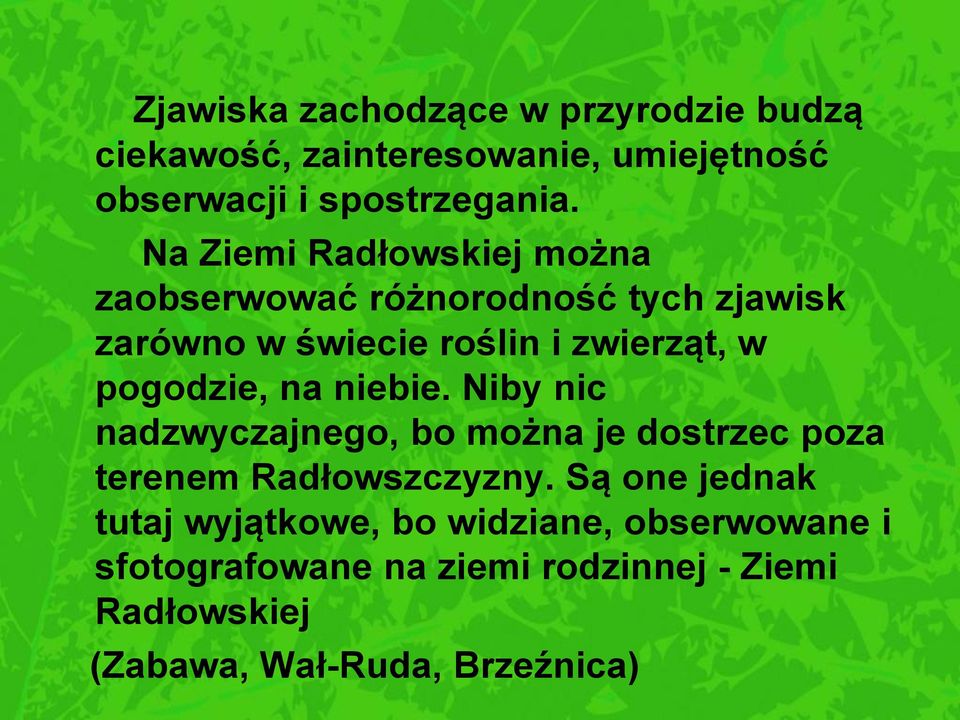 Zjawiska zachodzące w przyrodzie budzą ciekawość, zainteresowanie, umiejętność obserwacji i spostrzegania.

Na Ziemi Radłowskiej można zaobserwować różnorodność tych zjawisk zarówno w świecie roślin i zwierząt, w pogodzie, na niebie. Niby nic nadzwyczajnego, bo można je dostrzec poza terenem Radłowszczyzny. Są one jednak tutaj wyjątkowe, bo widziane, obserwowane i sfotografowane na ziemi rodzinnej - Ziemi Radłowskiej

(Zabawa, Wał-Ruda, Brzeźnica)